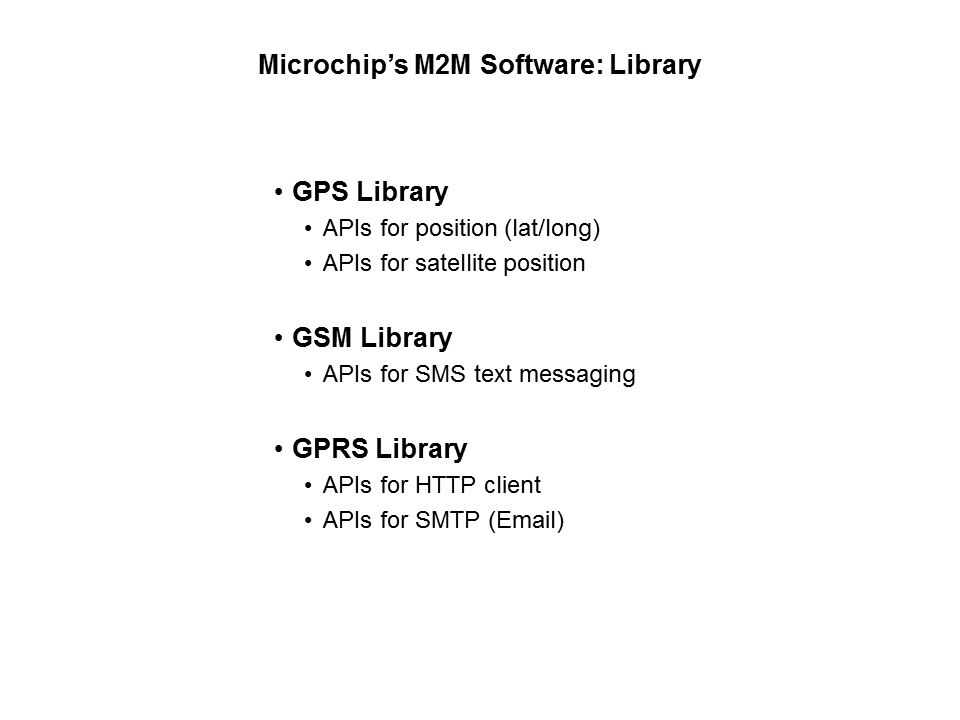 Microchip's M2M Software: Library

• GPS Library
• APIs for position (lat/long)
• APIs for satellite position

• GSM Library
• APIs for SMS text messaging

• GPRS Library
• APIs for HTTP client
• APIs for SMTP (Email)